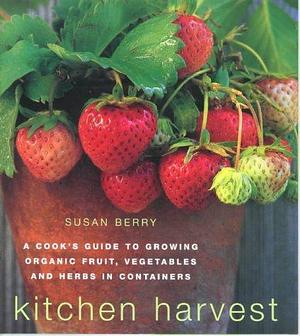 SUSAN BERRY

A COOK'S GUIDE TO GROWING ORGANIC FRUIT, VEGETABLES AND HERBS IN CONTAINERS

kitchen harvest